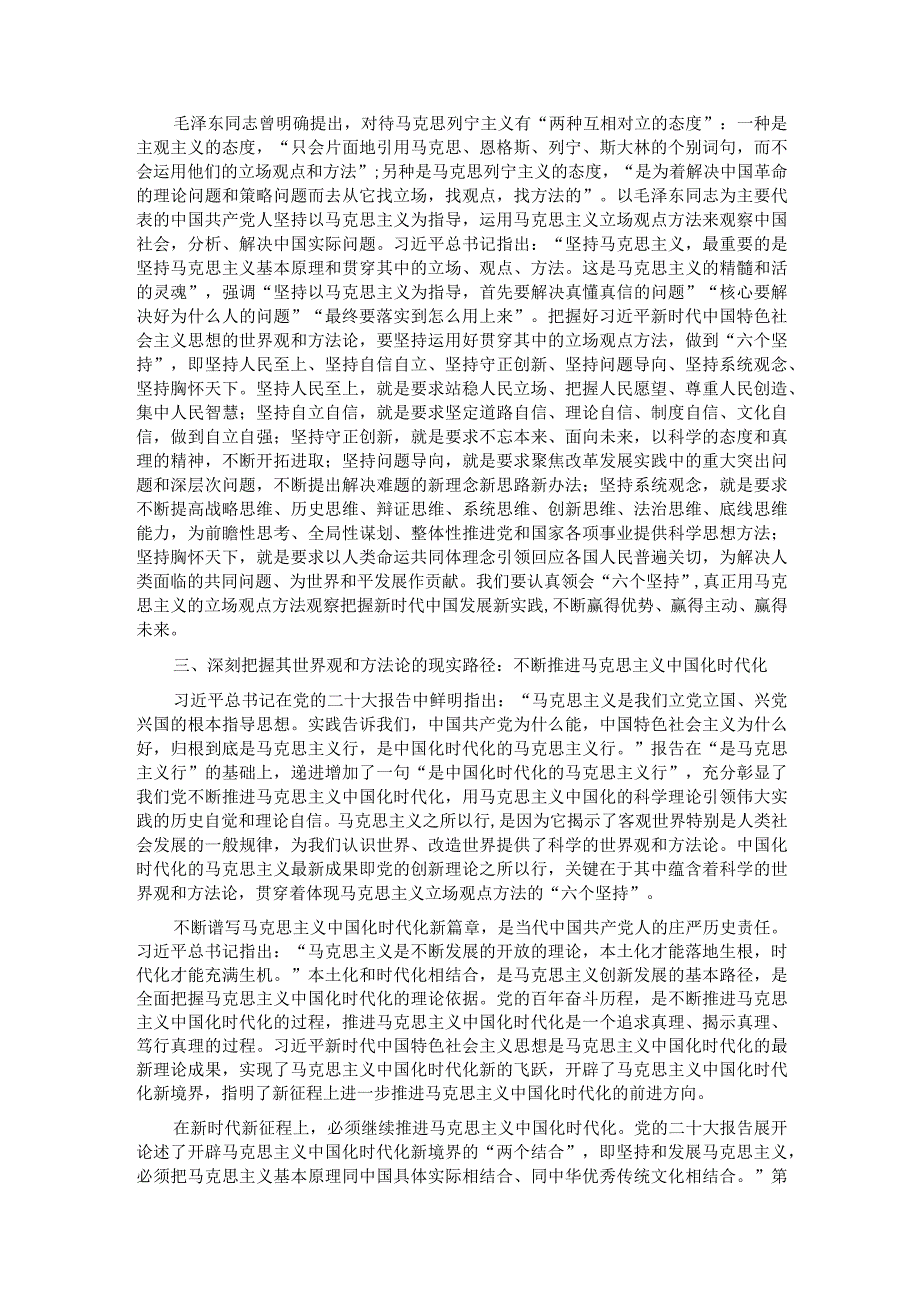 毛泽东同志曾明确提出，对待马克思列宁主义有“两种互相对立的态度”：一种是主观主义的态度，“只会片面地引用马克思、恩格斯、列宁、斯大林的个别词句，而不会运用他们的立场观点和方法”；另种是马克思列宁主义的态度，“是为着解决中国革命的理论问题和策略问题而去从它找立场，找观点，找方法的”。以毛泽东同志为主要代表的中国共产党人坚持以马克思主义为指导，运用马克思主义立场观点方法来观察中国社会，分析、解决中国实际问题。习近平总书记指出：“坚持马克思主义，最重要的是坚持马克思主义基本原理和贯穿其中的立场、观点、方法。这是马克思主义的精髓和活的灵魂”，强调“坚持以马克思主义为指导，首先要解决真懂真信的问题”“核心要解决好为什么人的问题”“最终要落实到怎么用上来”。把握好习近平新时代中国特色社会主义思想的世界观和方法论，要坚持运用好贯穿其中的立场观点方法，做到“六个坚持”，即坚持人民至上、坚持自信自立、坚持守正创新、坚持问题导向、坚持系统观念、坚持胸怀天下。坚持人民至上，就是要求站稳人民立场、把握人民愿望、尊重人民创造、集中人民智慧；坚持自立自信，就是要求坚定道路自信、理论自信、制度自信、文化自信，做到自立自强；坚持守正创新，就是要求不忘本来、面向未来，以科学的态度和真理的精神，不断开拓进取；坚持问题导向，就是要求聚焦改革发展实践中的重大突出问题和深层次问题，不断提出解决难题的新理念新思路新办法；坚持系统观念，就是要求不断提高战略思维、历史思维、辩证思维、系统思维、创新思维、法治思维、底线思维能力，为前瞻性思考、全局性谋划、整体性推进党和国家各项事业提供科学思想方法；坚持胸怀天下，就是要求以人类命运共同体理念引领回应各国人民普遍关切，为解决人类面临的共同问题、为世界和平发展作贡献。我们要认真领会“六个坚持”，真正用马克思主义的立场观点方法观察把握新时代中国发展新实践，不断赢得优势、赢得主动、赢得未来。

三、深刻把握其世界观和方法论的现实路径：不断推进马克思主义中国化时代化

习近平总书记在党的二十大报告中鲜明指出：“马克思主义是我们立党立国、兴党兴国的根本指导思想。实践告诉我们，中国共产党为什么能，中国特色社会主义为什么好，归根到底是马克思主义行，是中国化时代化的马克思主义行。”报告在“是马克思主义行”的基础上，递进增加了一句“是中国化时代化的马克思主义行”，充分彰显了我们党不断推进马克思主义中国化时代化，用马克思主义中国化的科学理论引领伟大实践的历史自觉和理论自信。马克思主义之所以行，是因为它揭示了客观世界特别是人类社会发展的一般规律，为我们认识世界、改造世界提供了科学的世界观和方法论。中国化时代化的马克思主义最新成果即党的创新理论之所以行，关键在于其中蕴含着科学的世界观和方法论，贯穿着体现马克思主义立场观点方法的“六个坚持”。

不断谱写马克思主义中国化时代化新篇章，是当代中国共产党人的庄严历史责任。习近平总书记指出：“马克思主义是不断发展的开放的理论，本土化才能落地生根，时代化才能充满生机。”本土化和时代化相结合，是马克思主义创新发展的基本路径，是全面把握马克思主义中国化时代化的理论依据。党的百年奋斗历程，是不断推进马克思主义中国化时代化的过程，推进马克思主义中国化时代化是一个追求真理、揭示真理、笃行真理的过程。习近平新时代中国特色社会主义思想是马克思主义中国化时代化的最新理论成果，实现了马克思主义中国化时代化新的飞跃，开辟了马克思主义中国化时代化新境界，指明了新征程上进一步推进马克思主义中国化时代化的前进方向。

在新时代新征程上，必须继续推进马克思主义中国化时代化。党的二十大报告展开论述了开辟马克思主义中国化时代化新境界的“两个结合”，即坚持和发展马克思主义，必须把马克思主义基本原理同中国具体实际相结合、同中华优秀传统文化相结合。”第